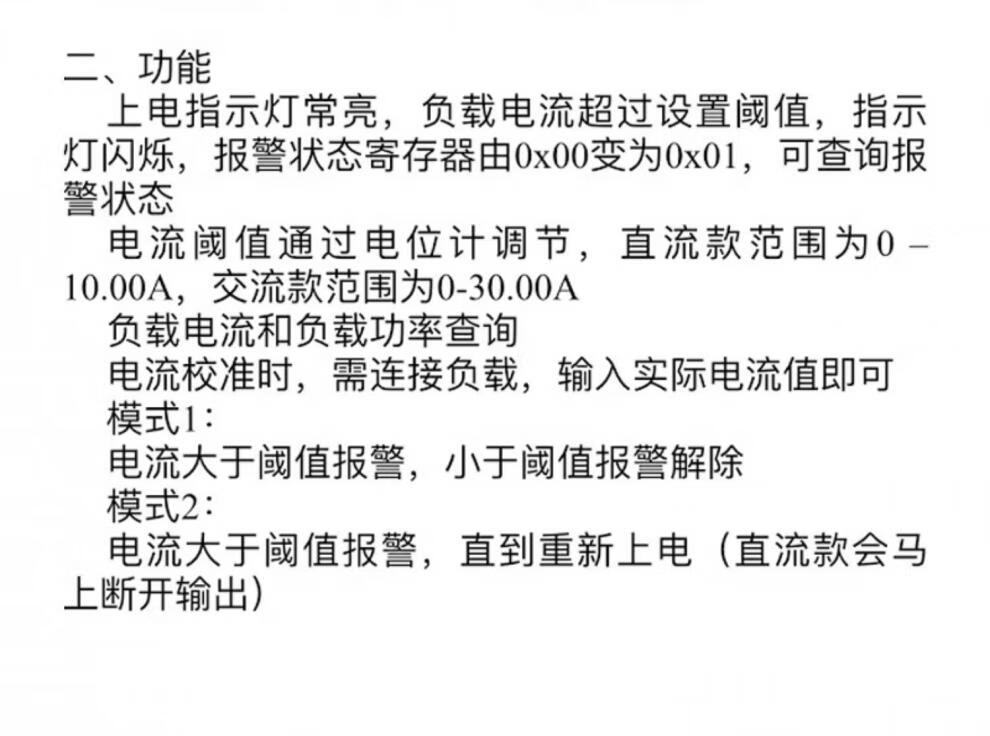 二、功能

上电指示灯常亮，负载电流超过设置阈值，指示灯闪烁，报警状态寄存器由0x00变为0x01，可查询报警状态

电流阈值通过电位计调节，直流款范围为0 – 10.00A，交流款范围为0-30.00A

负载电流和负载功率查询

电流校准时，需连接负载，输入实际电流值即可

模式1：

电流大于阈值报警，小于阈值报警解除

模式2：

电流大于阈值报警，直到重新上电（直流款会马上断开输出）